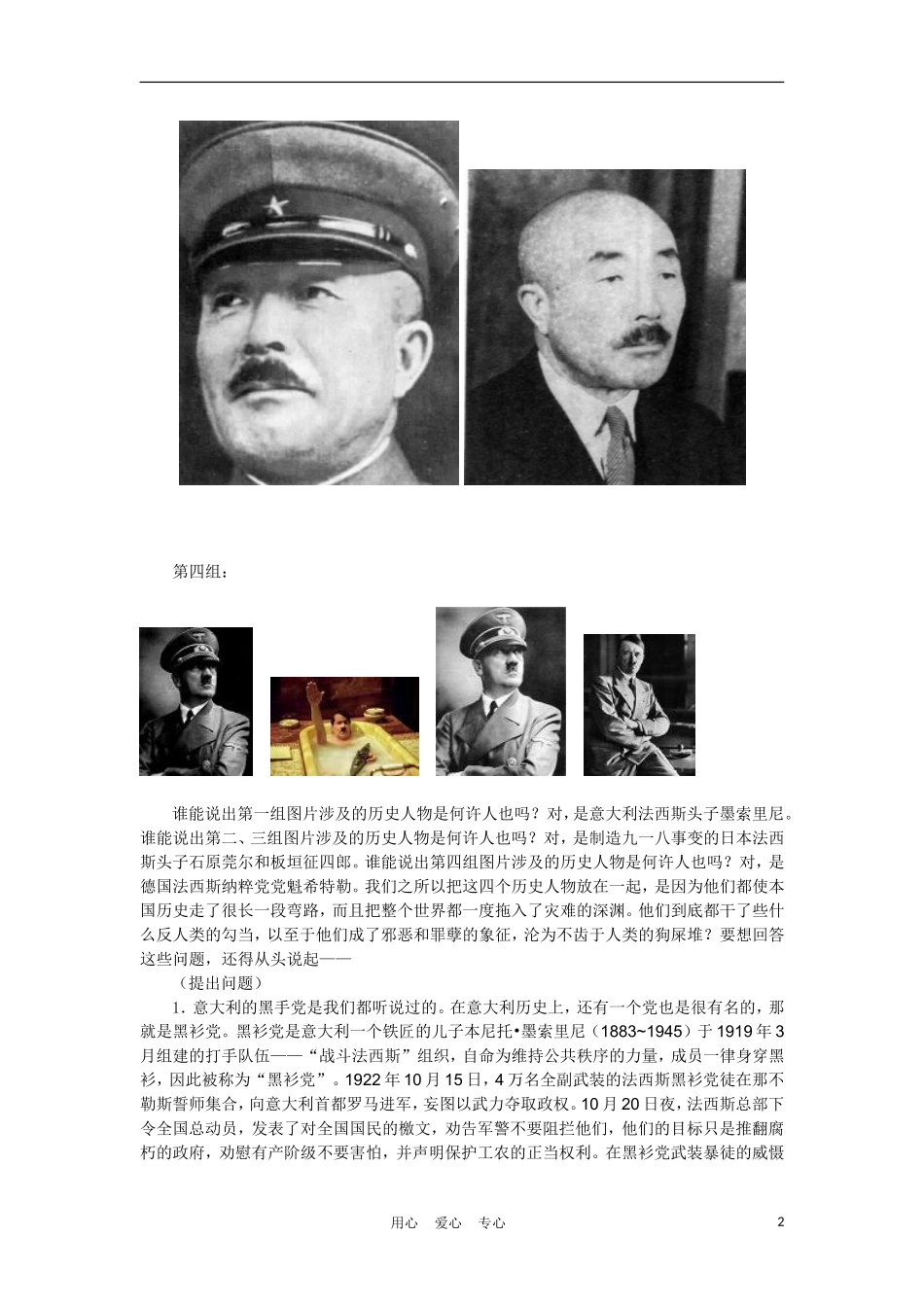 第四组：

谁能说出第一组图片涉及的历史人物是何许人也吗？对，是意大利法西斯头子墨索里尼。谁能说出第二、三组图片涉及的历史人物是何许人也吗？对，是制造九一八事变的日本法西斯头子石原莞尔和板垣征四郎。谁能说出第四组图片涉及的历史人物是何许人也吗？对，是德国法西斯纳粹党党魁希特勒。我们之所以把这四个历史人物放在一起，是因为他们都使本国历史走了很长一段弯路，而且把整个世界都一度拖入了灾难的深渊。他们到底都干了些什么反人类的勾当，以至于他们成了邪恶和罪孽的象征，沦为不齿于人类的狗屎堆？要想回答这些问题，还得从头说起——

（提出问题）

1．意大利的黑手党是我们都听说过的。在意大利历史上，还有一个党也是很有名的，那就是黑衫党。黑衫党是意大利一个铁匠的儿子本尼托•墨索里尼（1883~1945）于1919年3月组建的打手队伍——“战斗法西斯”组织，自命为维持公共秩序的力量，成员一律身穿黑衫，因此被称为“黑衫党”。1922年10月15日，4万名全副武装的法西斯黑衫党徒在那不勒斯誓师集合，向意大利首都罗马进军，妄图以武力夺取政权。10月20日夜，法西斯总部下令全国总动员，发表了对全国国民的檄文，劝告军警不要阻拦他们，他们的目标只是推翻腐朽的政府，劝慰有产阶级不要害怕，并声明保护工农的正当权利。在黑衫党武装暴徒的威慑

用心　爱心　专心　　2